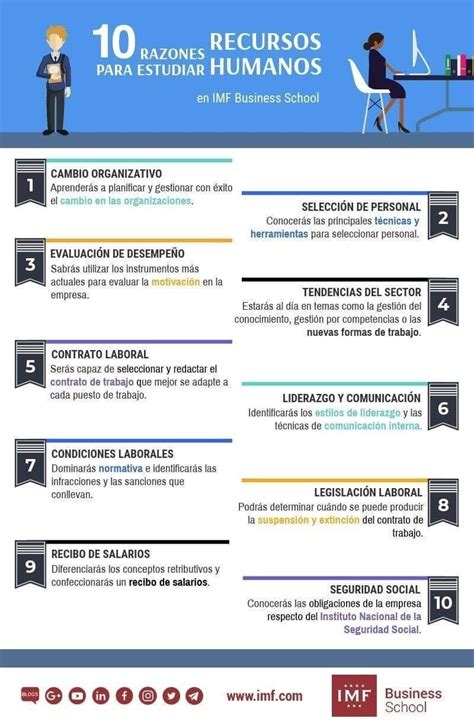 10 RAZONES PARA ESTUDIAR RECURSOS HUMANOS

en IMF Business School

1
CAMBIO ORGANIZATIVO
Aprenderás a planificar y gestionar con éxito el cambio en las organizaciones.

2
SELECCIÓN DE PERSONAL
Conocerás las principales técnicas y herramientas para seleccionar personal.

3
EVALUACIÓN DE DESEMPEÑO
Sabrás utilizar los instrumentos más actuales para evaluar la motivación en la empresa.

4
TENDENCIAS DEL SECTOR
Estarás al día en temas como la gestión del conocimiento, gestión por competencias o las nuevas formas de trabajo.

5
CONTRATO LABORAL
Serás capaz de seleccionar y redactar el contrato de trabajo que mejor se adapte a cada puesto de trabajo.

6
LIDERAZGO Y COMUNICACIÓN
Identificarás los estilos de liderazgo y las técnicas de comunicación interna.

7
CONDICIONES LABORALES
Dominarás normativa e identificarás las infracciones y las sanciones que conllevan.

8
LEGISLACIÓN LABORAL
Podrás determinar cuándo se puede producir la suspensión y extinción del contrato de trabajo.

9
RECIBO DE SALARIOS
Diferenciarás los conceptos retributivos y confeccionarás un recibo de salarios.

10
SEGURIDAD SOCIAL
Conocerás las obligaciones de la empresa respecto del Instituto Nacional de la Seguridad Social.

BLOGS

www.imf.com

IMF Business School